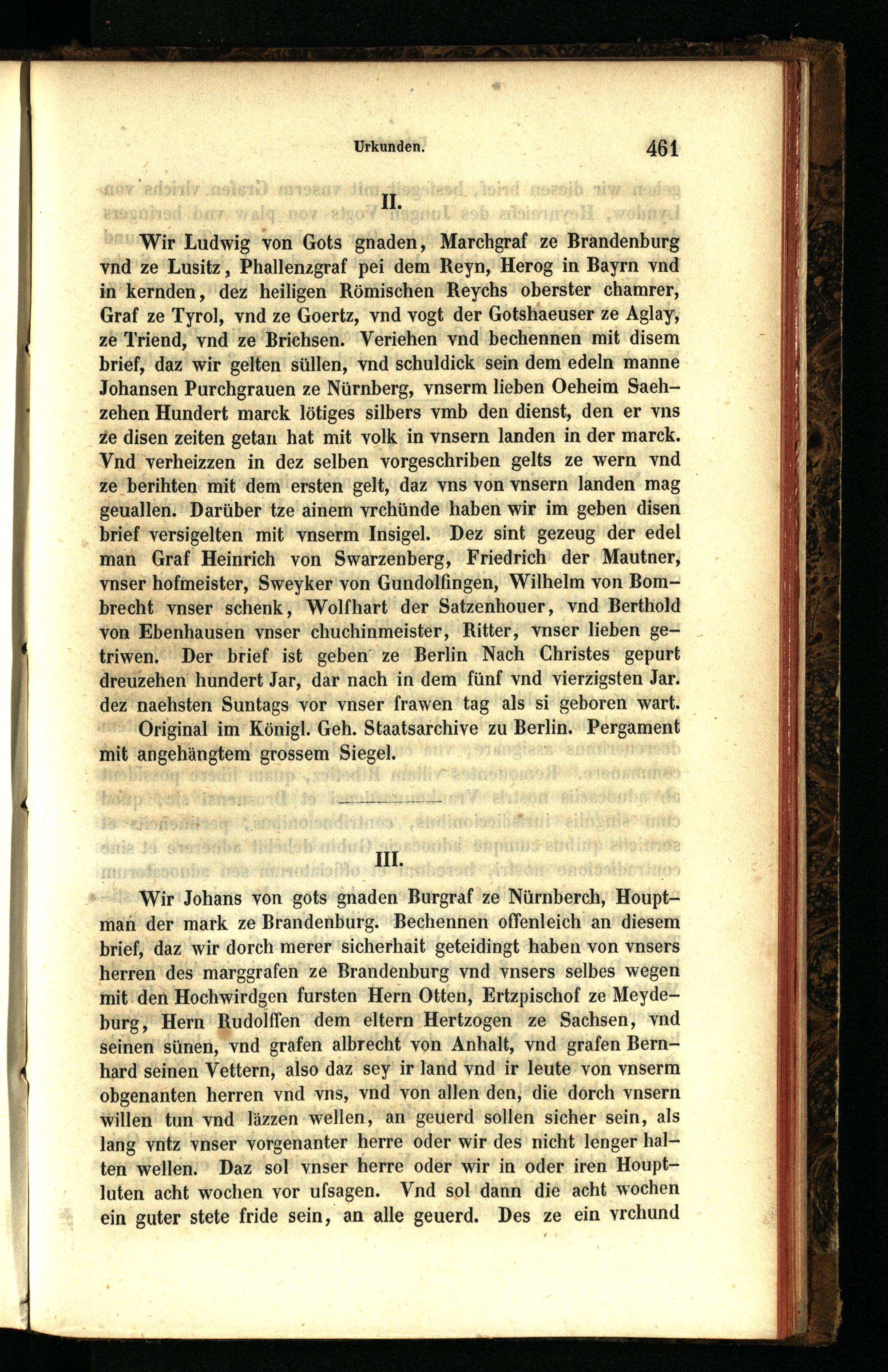 Urkunden. 461

II.

Wir Ludwig von Gots gnaden, Marchgraf ze Brandenburg vnd ze Lusitz, Phallenzgraf pei dem Reyn, Herog in Bayrn vnd in kernden, dez heiligen Römischen Reychs oberster chamrer, Graf ze Tyrol, vnd ze Goertz, vnd vogt der Gotshaeuser ze Aglay, ze Triend, vnd ze Brichsen. Veriehen vnd bechennen mit disem brief, daz wir gelten süllen, vnd schuldick sein dem edeln manne Johansen Purchgrauen ze Nürnberg, vnserm lieben Oeheim Saehzehen Hundert marck lötiges silbers vmb den dienst, den er vns ze disen zeiten getan hat mit volk in vnsern landen in der marck. Vnd verheizzen in dez selben vorgeschriben gelts ze wern vnd ze berihten mit dem ersten gelt, daz vns von vnsern landen mag geuallen. Darüber tze ainem vrchünde haben wir im geben disen brief versigelten mit vnserm Insigel. Dez sint gezeug der edel man Graf Heinrich von Swarzenberg, Friedrich der Mautner, vnser hofmeister, Sweyker von Gundolfingen, Wilhelm von Bombrecht vnser schenk, Wolfhart der Satzenhouer, vnd Berthold von Ebenhausen vnser chuchinmeister, Ritter, vnser lieben getriwen. Der brief ist geben ze Berlin Nach Christes gepurt dreuzehen hundert Jar, dar nach in dem fünf vnd vierzigsten Jar. dez naehsten Suntags vor vnser frawen tag als si geboren wart.

Original im Königl. Geh. Staatsarchive zu Berlin. Pergament mit angehängtem grossem Siegel.

III.

Wir Johans von gots gnaden Burgraf ze Nürnberch, Houptman der mark ze Brandenburg. Bechennen offenleich an diesem brief, daz wir dorch merer sicherhait geteidingt haben von vnsers herren des marggrafen ze Brandenburg vnd vnsers selbes wegen mit den Hochwirdgen fursten Hern Otten, Ertzpischof ze Meydeburg, Hern Rudolffen dem eltern Hertzogen ze Sachsen, vnd seinen sünen, vnd grafen albrecht von Anhalt, vnd grafen Bernhard seinen Vettern, also daz sey ir land vnd ir leute von vnserm obgenanten herren vnd vns, vnd von allen den, die dorch vnsern willen tun vnd läzzen wellen, an geuerd sollen sicher sein, als lang vntz vnser vorgenanter herre oder wir des nicht lenger halten wellen. Daz sol vnser herre oder wir in oder iren Houptluten acht wochen vor ufsagen. Vnd sol dann die acht wochen ein guter stete fride sein, an alle geuerd. Des ze ein vrchund